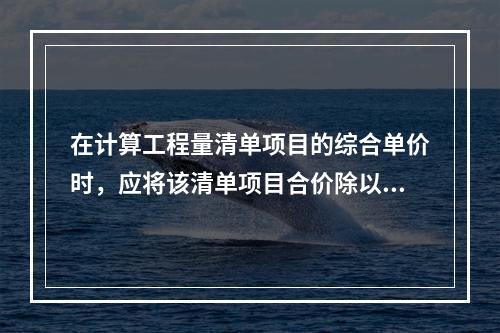 在计算工程量清单项目的综合单价时，应将该清单项目合价除以...